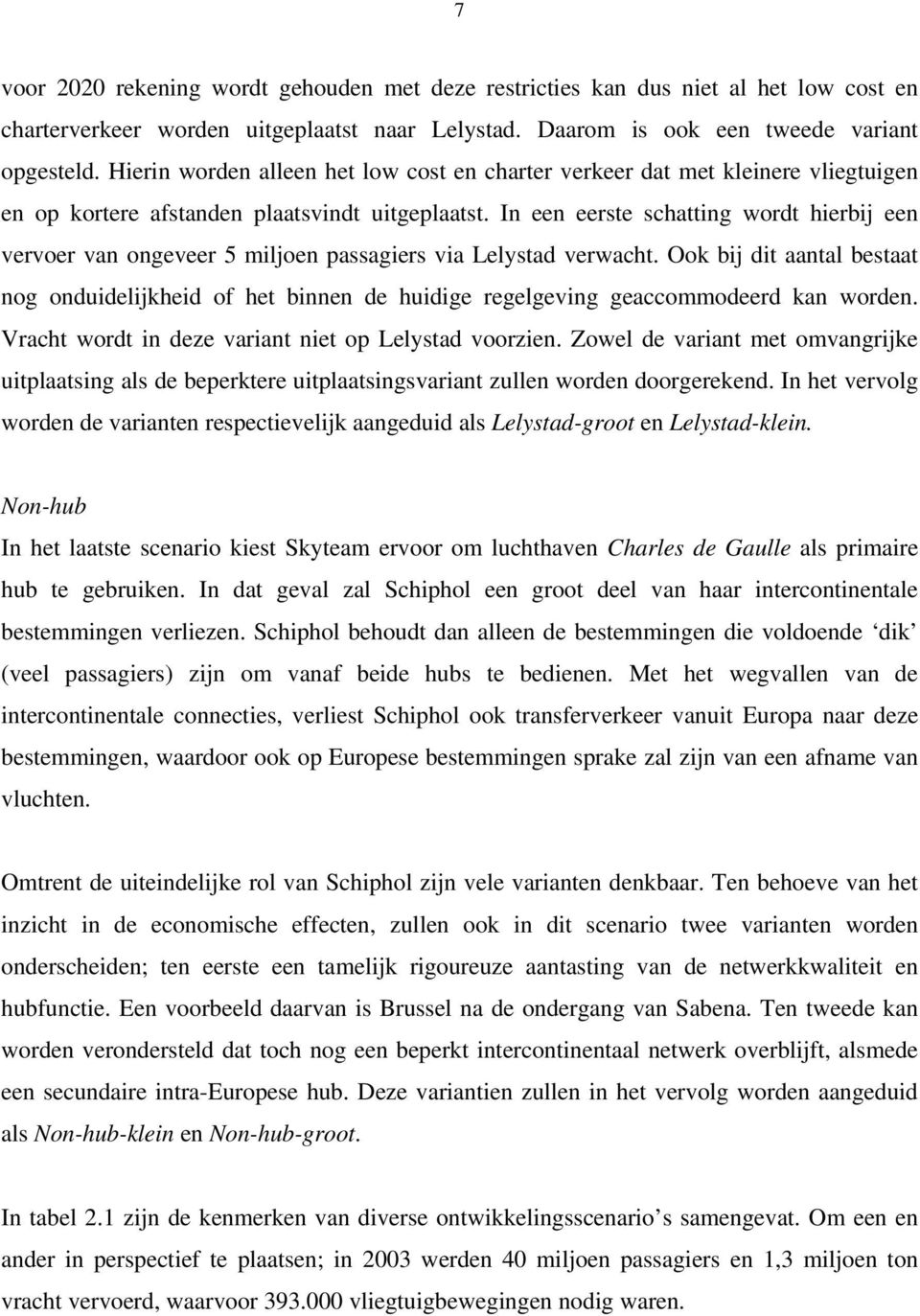 7

voor 2020 rekening wordt gehouden met deze restricties kan dus niet al het low cost en charterverkeer worden uitgeplaatst naar Lelystad. Daarom is ook een tweede variant opgesteld. Hierin worden alleen het low cost en charter verkeer dat met kleinere vliegtuigen en op kortere afstanden plaatsvindt uitgeplaatst. In een eerste schatting wordt hierbij een vervoer van ongeveer 5 miljoen passagiers via Lelystad verwacht. Ook bij dit aantal bestaat nog onduidelijkheid of het binnen de huidige regelgeving geaccommodeerd kan worden. Vracht wordt in deze variant niet op Lelystad voorzien. Zowel de variant met omvangrijke uitplaatsing als de beperktere uitplaatsingsvariant zullen worden doorgerekend. In het vervolg worden de varianten respectievelijk aangeduid als Lelystad-groot en Lelystad-klein.

Non-hub
In het laatste scenario kiest Skyteam ervoor om luchthaven Charles de Gaulle als primaire hub te gebruiken. In dat geval zal Schiphol een groot deel van haar intercontinentale bestemmingen verliezen. Schiphol behoudt dan alleen de bestemmingen die voldoende ‘dik’ (veel passagiers) zijn om vanaf beide hubs te bedienen. Met het wegvallen van de intercontinentale connecties, verliest Schiphol ook transferverkeer vanuit Europa naar deze bestemmingen, waardoor ook op Europese bestemmingen sprake zal zijn van een afname van vluchten.

Omtrent de uiteindelijke rol van Schiphol zijn vele varianten denkbaar. Ten behoeve van het inzicht in de economische effecten, zullen ook in dit scenario twee varianten worden onderscheiden; ten eerste een tamelijk rigoureuze aantasting van de netwerkkwaliteit en hubfunctie. Een voorbeeld daarvan is Brussel na de ondergang van Sabena. Ten tweede kan worden verondersteld dat toch nog een beperkt intercontinentaal netwerk overblijft, alsmede een secundaire intra-Europese hub. Deze variantien zullen in het vervolg worden aangeduid als Non-hub-klein en Non-hub-groot.

In tabel 2.1 zijn de kenmerken van diverse ontwikkelingsscenario’s samengevat. Om een en ander in perspectief te plaatsen; in 2003 werden 40 miljoen passagiers en 1,3 miljoen ton vracht vervoerd, waarvoor 393.000 vliegtuigbewegingen nodig waren.